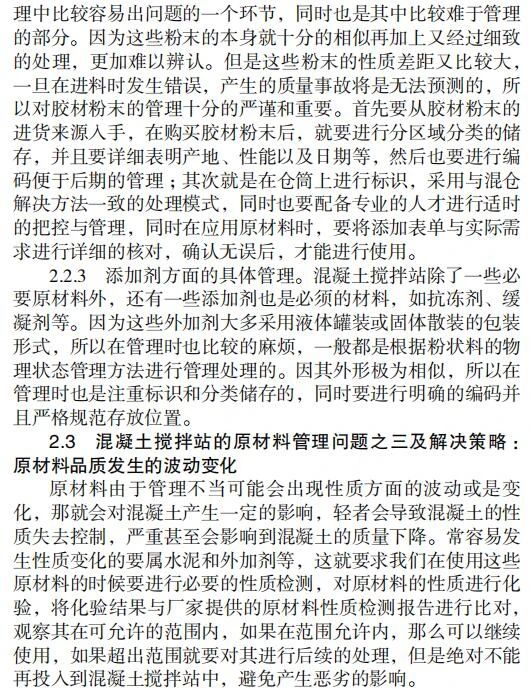 理中比较容易出问题的一个环节，同时也是其中比较难于管理的部分。因为这些粉末的本身就十分的相似再加上又经过细致的处理，更加难以辨认。但是这些粉末的性质差距又比较大，一旦在进料时发生错误，产生的质量事故将是无法预测的，所以对胶材粉末的管理十分的严谨和重要。首先要从胶材粉末的进货来源入手，在购买胶材粉末后，就要进行分区域分类的储存，并且要详细表明产地、性能以及日期等，然后也要进行编码便于后期的管理；其次就是在仓筒上进行标识，采用与混仓解决方法一致的处理模式，同时也要配备专业的人才进行适时的把控与管理，同时在应用原材料时，要将添加表单与实际需求进行详细的核对，确认无误后，才能进行使用。

2.2.3　添加剂方面的具体管理。混凝土搅拌站除了一些必要原材料外，还有一些添加剂也是必须的材料，如抗冻剂、缓凝剂等。因为这些外加剂大多采用液体罐装或固体散装的包装形式，所以在管理时也比较的麻烦，一般都是根据粉状料的物理状态管理方法进行管理处理的。因其外形极为相似，所以在管理时也是注重标识和分类储存的，同时要进行明确的编码并且严格规范存放位置。

2.3　混凝土搅拌站的原材料管理问题之三及解决策略：原材料品质发生的波动变化

原材料由于管理不当可能会出现性质方面的波动或是变化，那就会对混凝土产生一定的影响，轻者会导致混凝土的性质失去控制，严重甚至会影响到混凝土的质量下降。常容易发生性质变化的要属水泥和外加剂等，这就要求我们在使用这些原材料的时候要进行必要的性质检测，对原材料的性质进行化验，将化验结果与厂家提供的原材料性质检测报告进行比对，观察其在可允许的范围内，如果在范围允许内，那么可以继续使用，如果超出范围就要对其进行后续的处理，但是绝对不能再投入到混凝土搅拌站中，避免产生恶劣的影响。